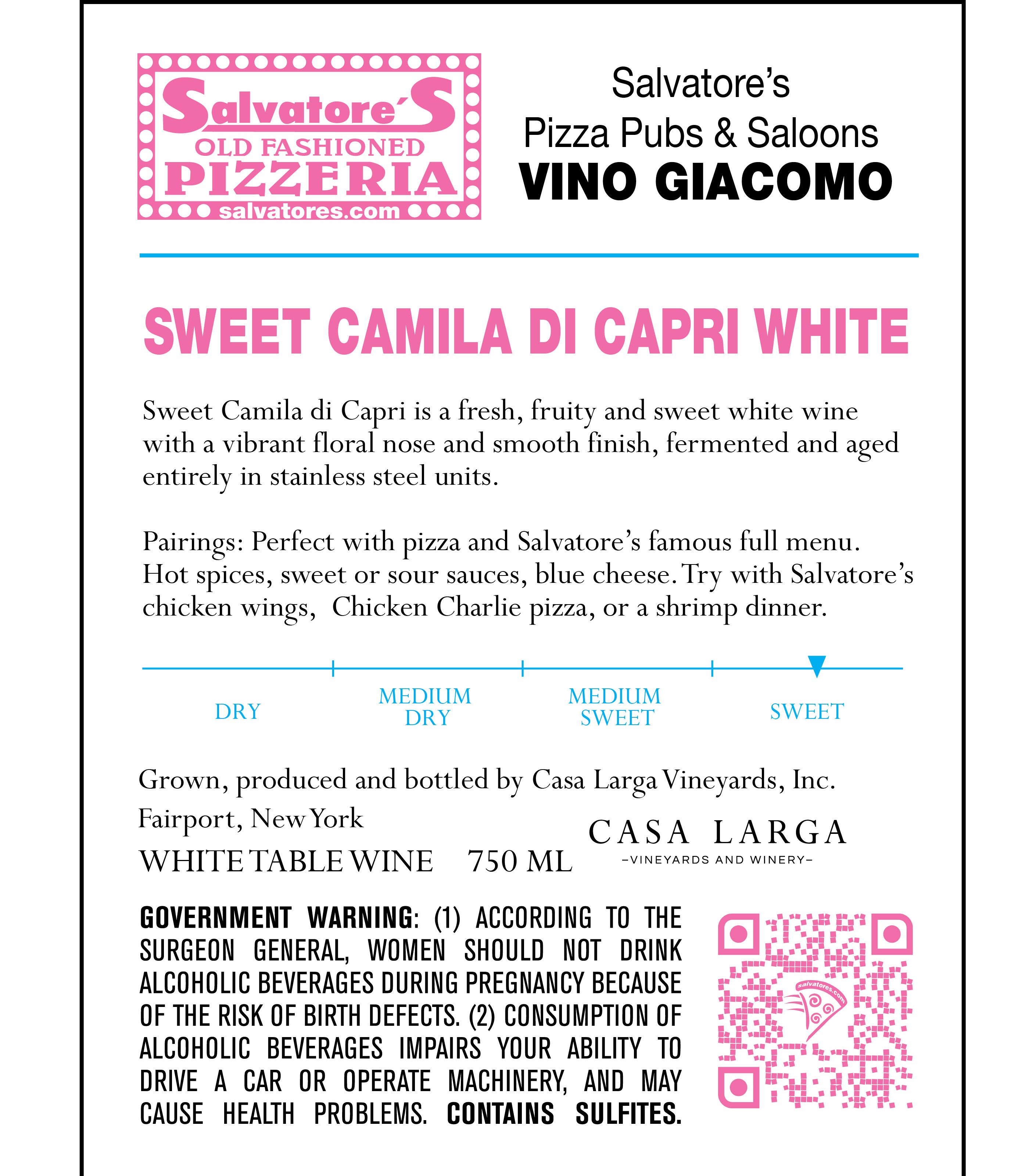 Salvatore'S
OLD FASHIONED
PIZZERIA
salvatores.com

Salvatore's
Pizza Pubs & Saloons
VINO GIACOMO

SWEET CAMILA DI CAPRI WHITE

Sweet Camila di Capri is a fresh, fruity and sweet white wine with a vibrant floral nose and smooth finish, fermented and aged entirely in stainless steel units.

Pairings: Perfect with pizza and Salvatore's famous full menu. Hot spices, sweet or sour sauces, blue cheese. Try with Salvatore's chicken wings, Chicken Charlie pizza, or a shrimp dinner.

DRY
MEDIUM DRY
MEDIUM SWEET
SWEET

Grown, produced and bottled by Casa Larga Vineyards, Inc.
Fairport, New York
WHITE TABLE WINE 750 ML

CASA LARGA
–VINEYARDS AND WINERY–

GOVERNMENT WARNING: (1) ACCORDING TO THE SURGEON GENERAL, WOMEN SHOULD NOT DRINK ALCOHOLIC BEVERAGES DURING PREGNANCY BECAUSE OF THE RISK OF BIRTH DEFECTS. (2) CONSUMPTION OF ALCOHOLIC BEVERAGES IMPAIRS YOUR ABILITY TO DRIVE A CAR OR OPERATE MACHINERY, AND MAY CAUSE HEALTH PROBLEMS. CONTAINS SULFITES.

salvatores.com